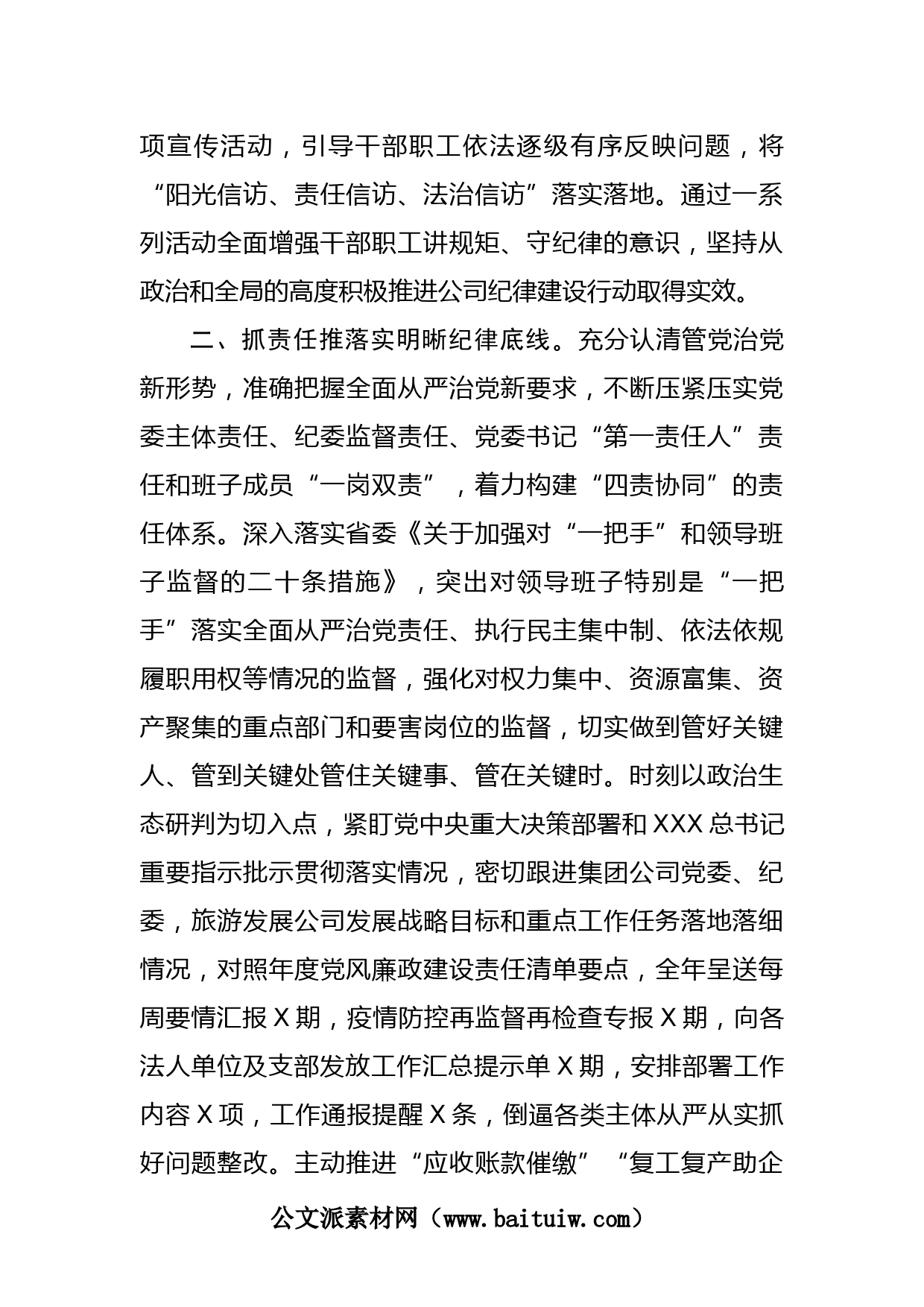 项宣传活动，引导干部职工依法逐级有序反映问题，将“阳光信访、责任信访、法治信访”落实落地。通过一系列活动全面增强干部职工讲规矩、守纪律的意识，坚持从政治和全局的高度积极推进公司纪律建设行动取得实效。

二、抓责任推落实明晰纪律底线。充分认清管党治党新形势，准确把握全面从严治党新要求，不断压紧压实党委主体责任、纪委监督责任、党委书记“第一责任人”责任和班子成员“一岗双责”，着力构建“四责协同”的责任体系。深入落实省委《关于加强对“一把手”和领导班子监督的二十条措施》，突出对领导班子特别是“一把手”落实全面从严治党责任、执行民主集中制、依法依规履职用权等情况的监督，强化对权力集中、资源富集、资产聚集的重点部门和要害岗位的监督，切实做到管好关键人、管到关键处管住关键事、管在关键时。时刻以政治生态研判为切入点，紧盯党中央重大决策部署和XXX总书记重要指示批示贯彻落实情况，密切跟进集团公司党委、纪委，旅游发展公司发展战略目标和重点工作任务落地落细情况，对照年度党风廉政建设责任清单要点，全年呈送每周要情汇报X期，疫情防控再监督再检查专报X期，向各法人单位及支部发放工作汇总提示单X期，安排部署工作内容X项，工作通报提醒X条，倒逼各类主体从严从实抓好问题整改。主动推进“应收账款催缴”“复工复产助企

公文派素材网（www.baituiw.com）